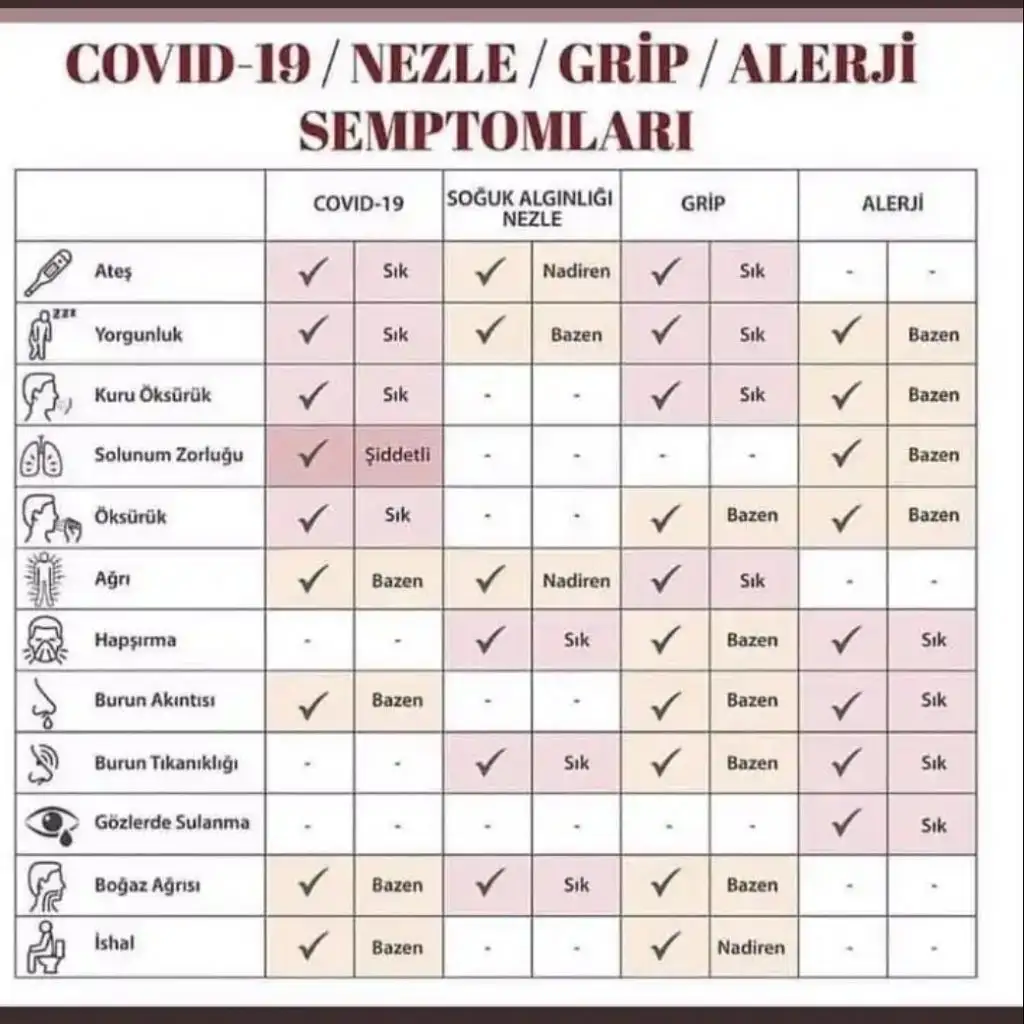 COVID-19 / NEZLE / GRİP / ALERJİ SEMPTOMLARI

| | COVID-19 | | SOĞUK ALGINLIĞI NEZLE | | GRİP | | ALERJİ | |
|---|---|---|---|---|---|---|---|---|
| Ateş | ✓ | Sık | ✓ | Nadiren | ✓ | Sık | - | - |
| Yorgunluk | ✓ | Sık | ✓ | Bazen | ✓ | Sık | ✓ | Bazen |
| Kuru Öksürük | ✓ | Sık | - | - | ✓ | Sık | ✓ | Bazen |
| Solunum Zorluğu | ✓ | Şiddetli | - | - | - | - | ✓ | Bazen |
| Öksürük | ✓ | Sık | - | - | ✓ | Bazen | ✓ | Bazen |
| Ağrı | ✓ | Bazen | ✓ | Nadiren | ✓ | Sık | - | - |
| Hapşırma | - | - | ✓ | Sık | ✓ | Bazen | ✓ | Sık |
| Burun Akıntısı | ✓ | Bazen | - | - | ✓ | Bazen | ✓ | Sık |
| Burun Tıkanıklığı | - | - | ✓ | Sık | ✓ | Bazen | ✓ | Sık |
| Gözlerde Sulanma | - | - | - | - | - | - | ✓ | Sık |
| Boğaz Ağrısı | ✓ | Bazen | ✓ | Sık | ✓ | Bazen | - | - |
| İshal | ✓ | Bazen | - | - | ✓ | Nadiren | - | - |